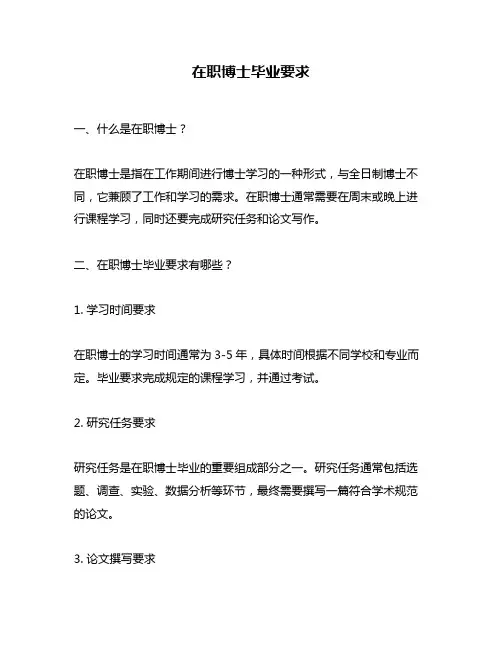 在职博士毕业要求

一、什么是在职博士？

在职博士是指在工作期间进行博士学习的一种形式，与全日制博士不同，它兼顾了工作和学习的需求。在职博士通常需要在周末或晚上进行课程学习，同时还要完成研究任务和论文写作。

二、在职博士毕业要求有哪些？

1. 学习时间要求

在职博士的学习时间通常为 3-5 年，具体时间根据不同学校和专业而定。毕业要求完成规定的课程学习，并通过考试。

2. 研究任务要求

研究任务是在职博士毕业的重要组成部分之一。研究任务通常包括选题、调查、实验、数据分析等环节，最终需要撰写一篇符合学术规范的论文。

3. 论文撰写要求